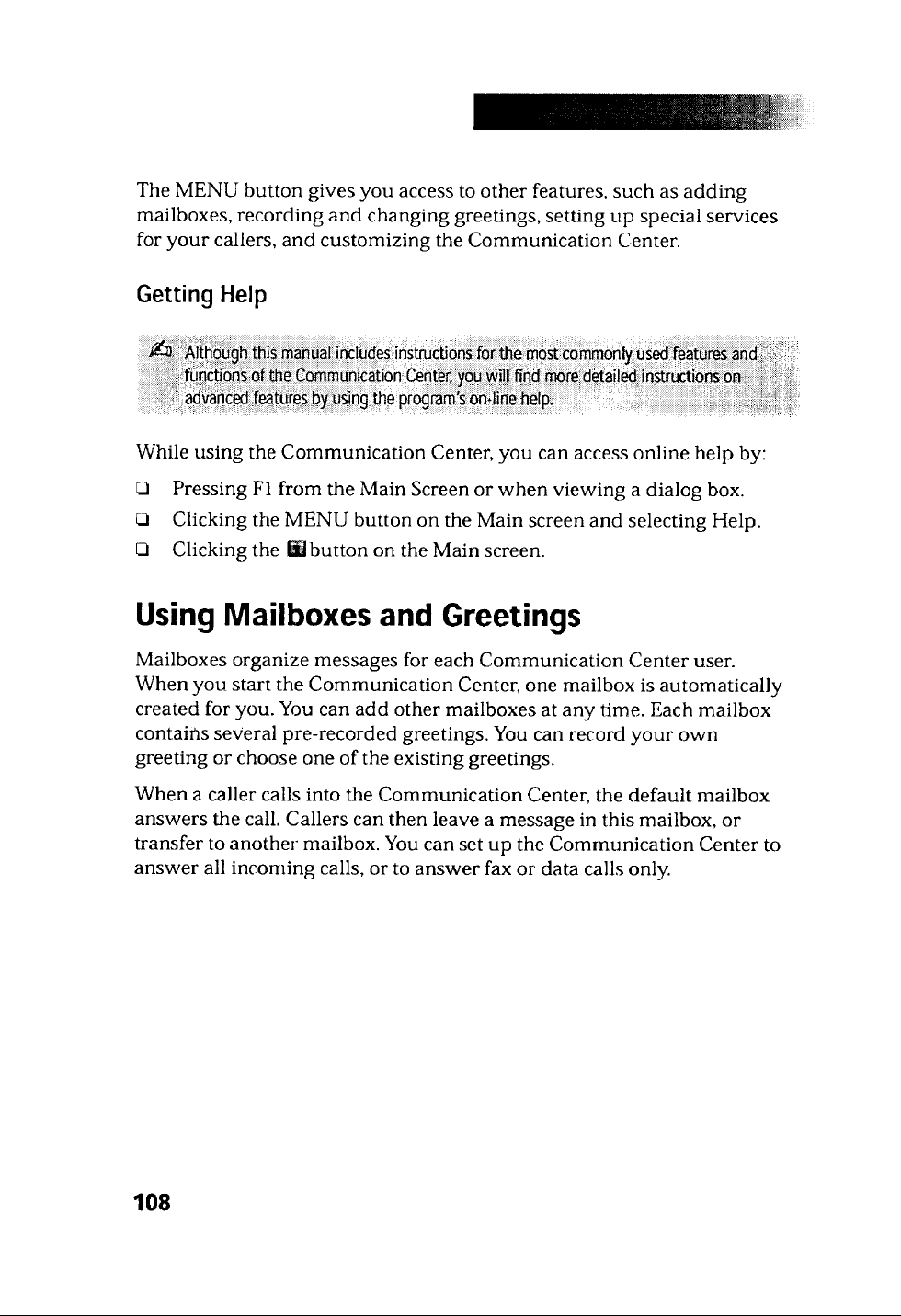 The MENU button gives you access to other features, such as adding mailboxes, recording and changing greetings, setting up special services for your callers, and customizing the Communication Center.

Getting Help

Although this manual includes instructions for the most commonly used features and functions of the Communication Center, you will find more detailed instructions on advanced features by using the program's on-line help.

While using the Communication Center, you can access online help by:

☐ Pressing F1 from the Main Screen or when viewing a dialog box.
☐ Clicking the MENU button on the Main screen and selecting Help.
☐ Clicking the button on the Main screen.

Using Mailboxes and Greetings

Mailboxes organize messages for each Communication Center user. When you start the Communication Center, one mailbox is automatically created for you. You can add other mailboxes at any time. Each mailbox contains several pre-recorded greetings. You can record your own greeting or choose one of the existing greetings.

When a caller calls into the Communication Center, the default mailbox answers the call. Callers can then leave a message in this mailbox, or transfer to another mailbox. You can set up the Communication Center to answer all incoming calls, or to answer fax or data calls only.

108